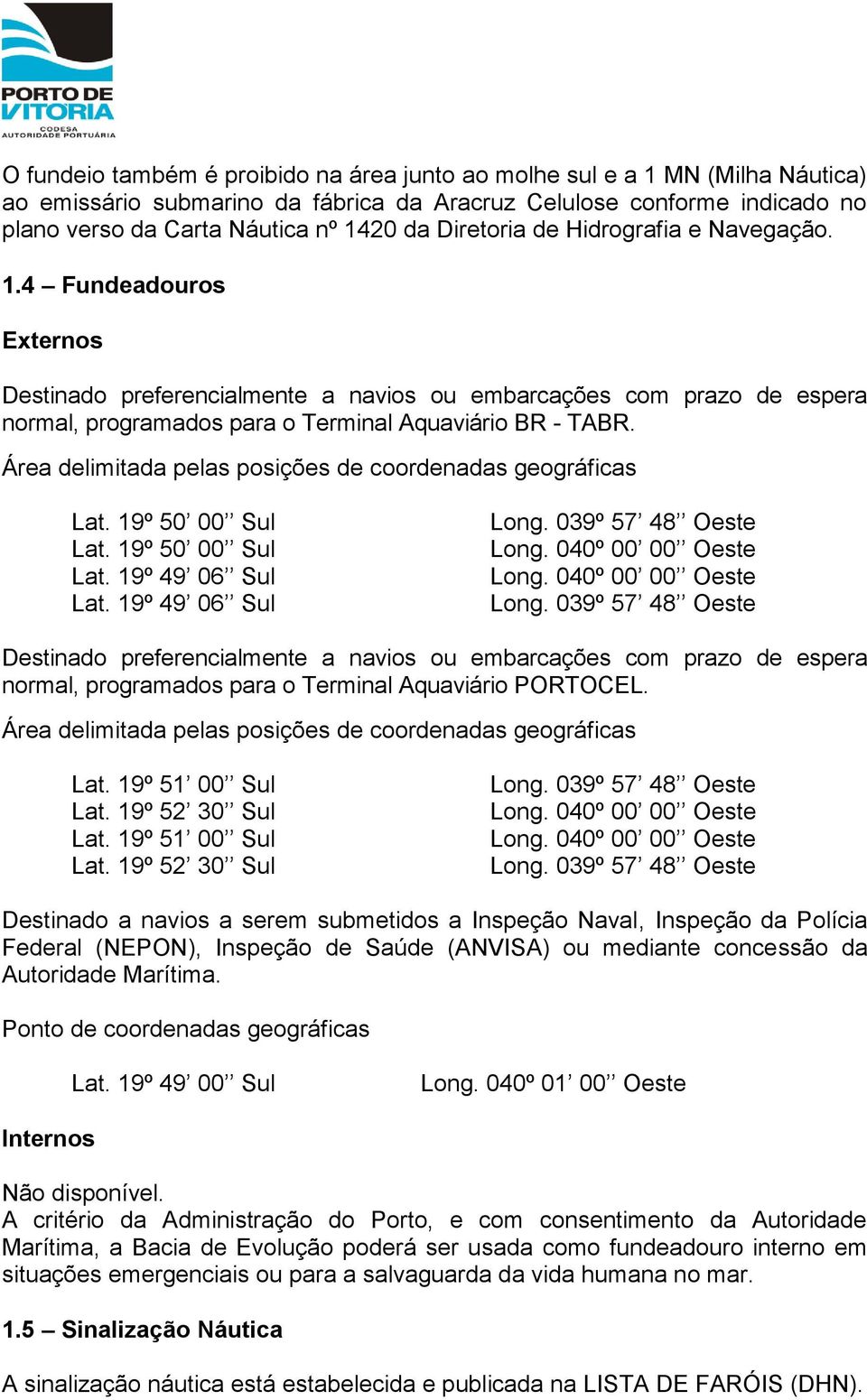 PORTO DE VITORIA
CODESA
AUTORIDADE PORTUÁRIA

O fundeio também é proibido na área junto ao molhe sul e a 1 MN (Milha Náutica) ao emissário submarino da fábrica da Aracruz Celulose conforme indicado no plano verso da Carta Náutica nº 1420 da Diretoria de Hidrografia e Navegação.

1.4 – Fundeadouros

Externos

Destinado preferencialmente a navios ou embarcações com prazo de espera normal, programados para o Terminal Aquaviário BR - TABR.

Área delimitada pelas posições de coordenadas geográficas

Lat. 19º 50’ 00’’ Sul	Long. 039º 57’ 48’’ Oeste
Lat. 19º 50’ 00’’ Sul	Long. 040º 00’ 00’’ Oeste
Lat. 19º 49’ 06’’ Sul	Long. 040º 00’ 00’’ Oeste
Lat. 19º 49’ 06’’ Sul	Long. 039º 57’ 48’’ Oeste

Destinado preferencialmente a navios ou embarcações com prazo de espera normal, programados para o Terminal Aquaviário PORTOCEL.

Área delimitada pelas posições de coordenadas geográficas

Lat. 19º 51’ 00’’ Sul	Long. 039º 57’ 48’’ Oeste
Lat. 19º 52’ 30’’ Sul	Long. 040º 00’ 00’’ Oeste
Lat. 19º 51’ 00’’ Sul	Long. 040º 00’ 00’’ Oeste
Lat. 19º 52’ 30’’ Sul	Long. 039º 57’ 48’’ Oeste

Destinado a navios a serem submetidos a Inspeção Naval, Inspeção da Polícia Federal (NEPON), Inspeção de Saúde (ANVISA) ou mediante concessão da Autoridade Marítima.

Ponto de coordenadas geográficas

Lat. 19º 49’ 00’’ Sul	Long. 040º 01’ 00’’ Oeste

Internos

Não disponível.
A critério da Administração do Porto, e com consentimento da Autoridade Marítima, a Bacia de Evolução poderá ser usada como fundeadouro interno em situações emergenciais ou para a salvaguarda da vida humana no mar.

1.5 – Sinalização Náutica

A sinalização náutica está estabelecida e publicada na LISTA DE FARÓIS (DHN).